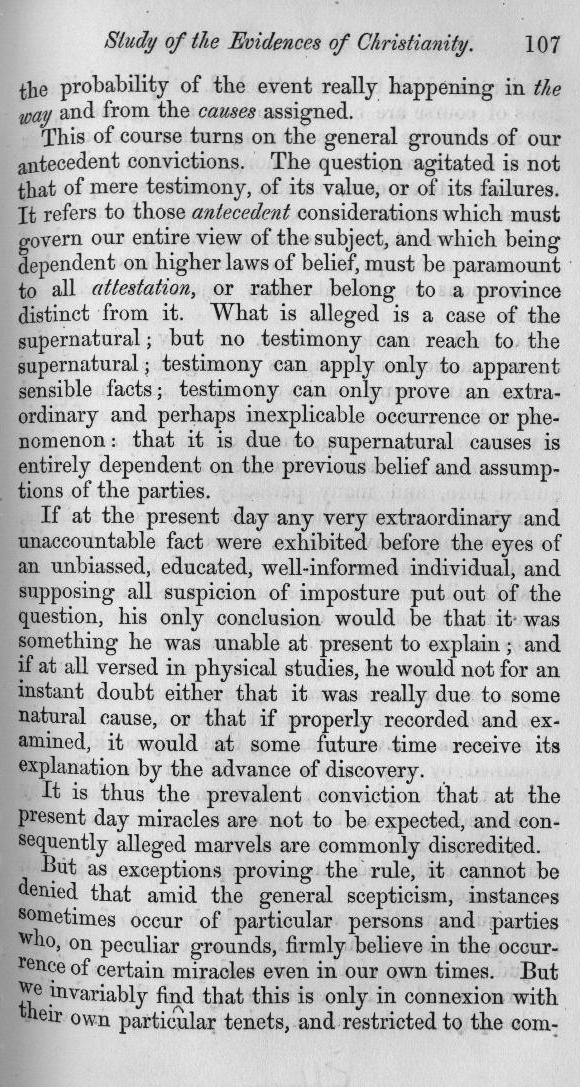 Study of the Evidences of Christianity. 107

the probability of the event really happening in the way and from the causes assigned.

This of course turns on the general grounds of our antecedent convictions. The question agitated is not that of mere testimony, of its value, or of its failures. It refers to those antecedent considerations which must govern our entire view of the subject, and which being dependent on higher laws of belief, must be paramount to all attestation, or rather belong to a province distinct from it. What is alleged is a case of the supernatural; but no testimony can reach to the supernatural; testimony can apply only to apparent sensible facts; testimony can only prove an extraordinary and perhaps inexplicable occurrence or phenomenon: that it is due to supernatural causes is entirely dependent on the previous belief and assumptions of the parties.

If at the present day any very extraordinary and unaccountable fact were exhibited before the eyes of an unbiassed, educated, well-informed individual, and supposing all suspicion of imposture put out of the question, his only conclusion would be that it was something he was unable at present to explain; and if at all versed in physical studies, he would not for an instant doubt either that it was really due to some natural cause, or that if properly recorded and examined, it would at some future time receive its explanation by the advance of discovery.

It is thus the prevalent conviction that at the present day miracles are not to be expected, and consequently alleged marvels are commonly discredited.

But as exceptions proving the rule, it cannot be denied that amid the general scepticism, instances sometimes occur of particular persons and parties who, on peculiar grounds, firmly believe in the occurrence of certain miracles even in our own times. But we invariably find that this is only in connexion with their own particular tenets, and restricted to the com-